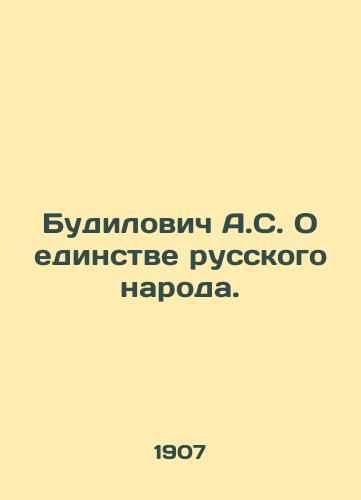 Будилович А.С. О единстве русского народа.

1907